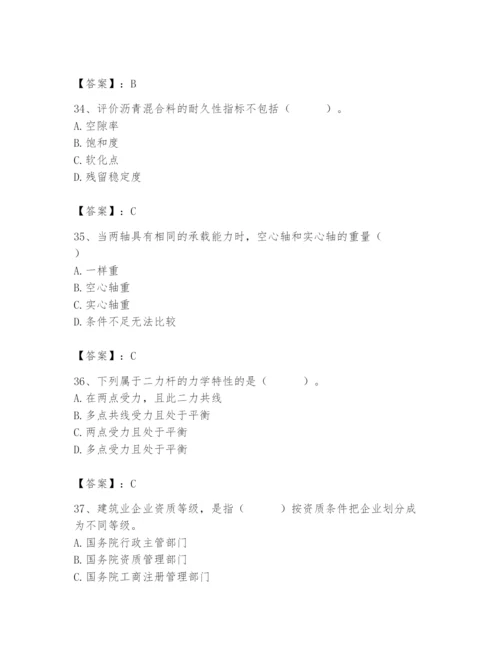 【答案】：B

34、评价沥青混合料的耐久性指标不包括（　　）。
A. 空隙率
B. 饱和度
C. 软化点
D. 残留稳定度

【答案】：C

35、当两轴具有相同的承载能力时，空心轴和实心轴的重量（　）
A. 一样重
B. 空心轴重
C. 实心轴重
D. 条件不足无法比较

【答案】：C

36、下列属于二力杆的力学特性的是（　　）。
A. 在两点受力，且此二力共线
B. 多点共线受力且处于平衡
C. 两点受力且处于平衡
D. 多点受力且处于平衡

【答案】：C

37、建筑业企业资质等级，是指（　　）按资质条件把企业划分成为不同等级。
A. 国务院行政主管部门
B. 国务院资质管理部门
C. 国务院工商注册管理部门